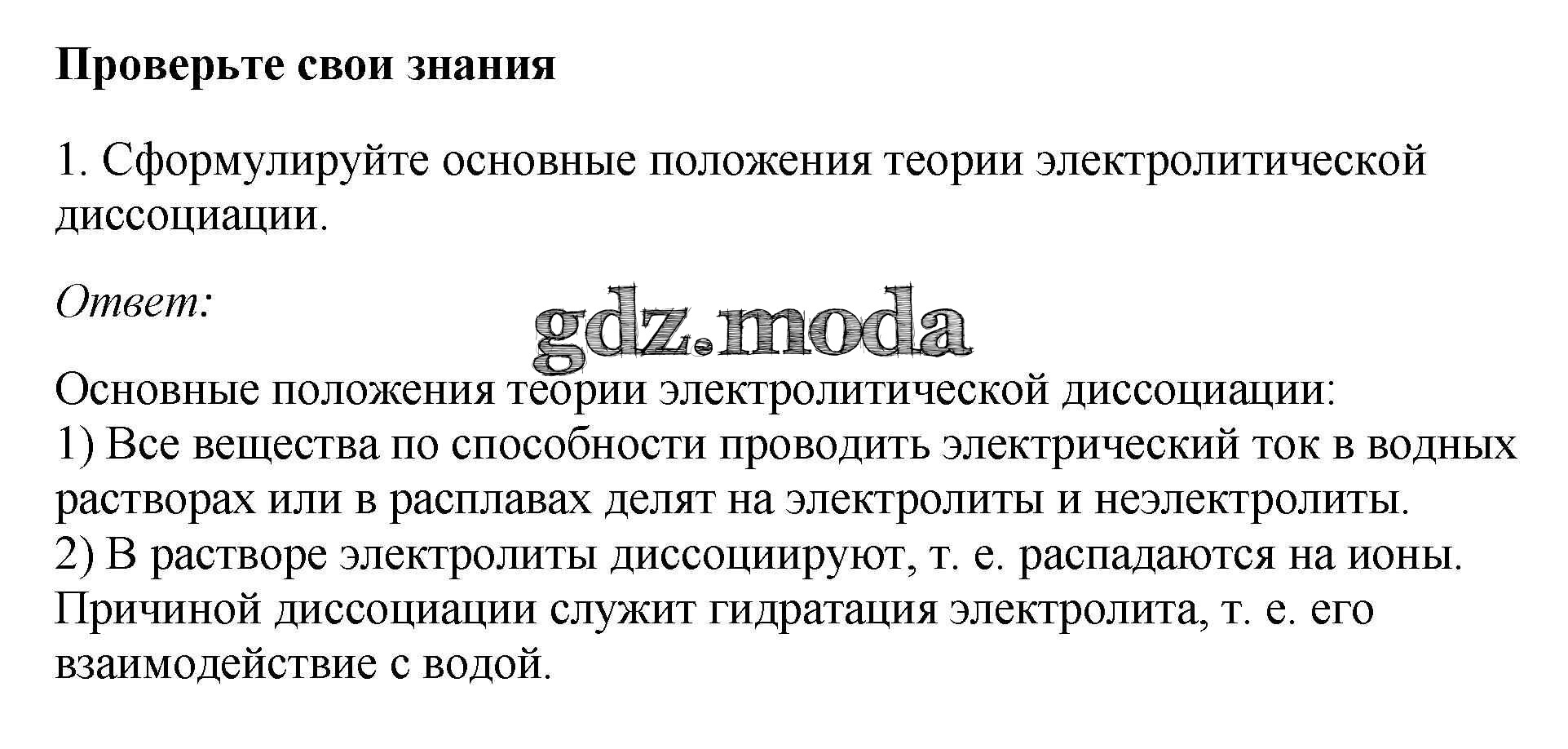 Проверьте свои знания

1. Сформулируйте основные положения теории электролитической диссоциации.

Ответ:

Основные положения теории электролитической диссоциации:
1) Все вещества по способности проводить электрический ток в водных растворах или в расплавах делят на электролиты и неэлектролиты.
2) В растворе электролиты диссоциируют, т. е. распадаются на ионы. Причиной диссоциации служит гидратация электролита, т. е. его взаимодействие с водой.

gdz.moda